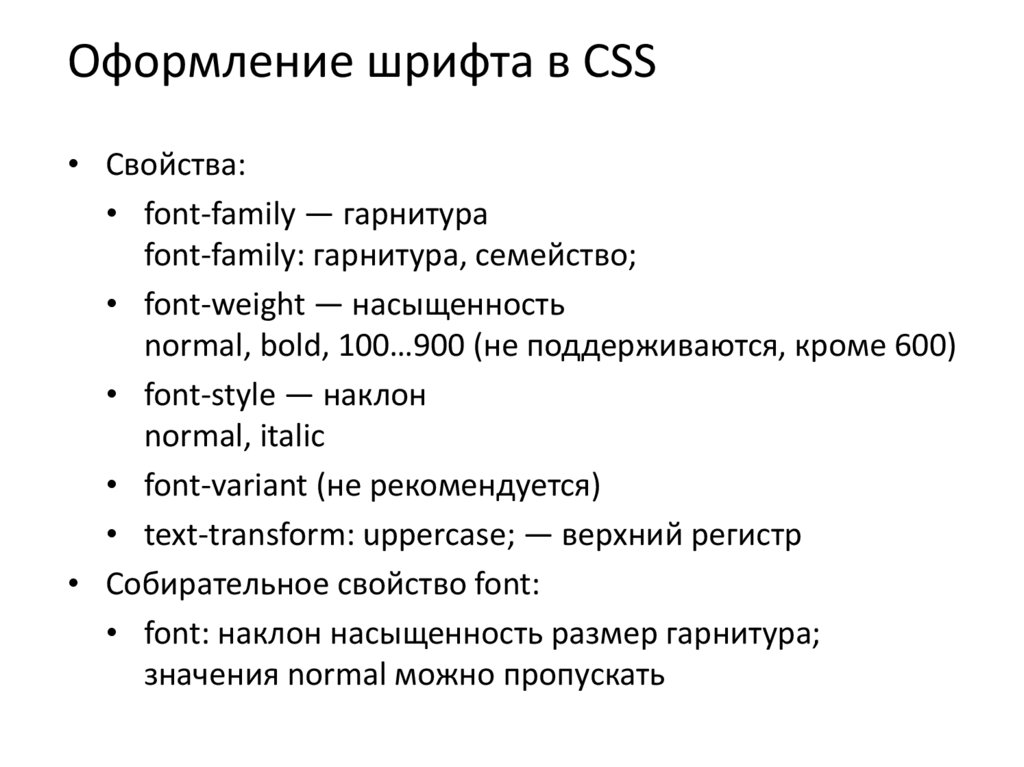 Оформление шрифта в CSS

• Свойства:

• font-family — гарнитура
font-family: гарнитура, семейство;

• font-weight — насыщенность
normal, bold, 100…900 (не поддерживаются, кроме 600)

• font-style — наклон
normal, italic

• font-variant (не рекомендуется)

• text-transform: uppercase; — верхний регистр

• Собирательное свойство font:

• font: наклон насыщенность размер гарнитура;
значения normal можно пропускать